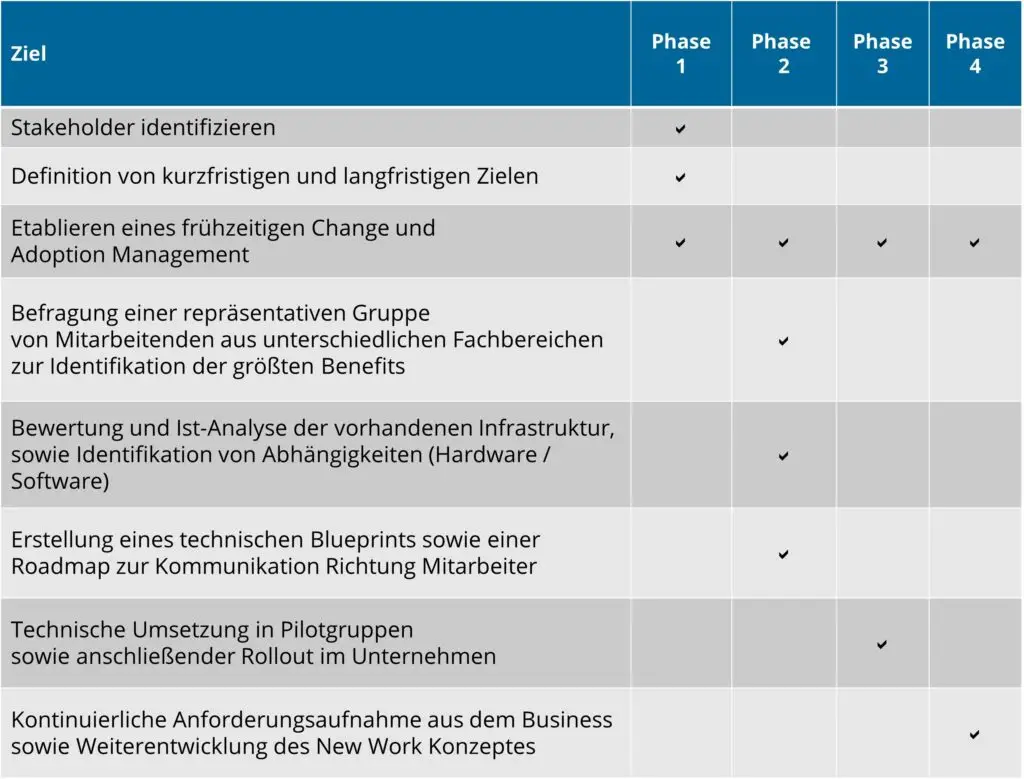 | Ziel | Phase 1 | Phase 2 | Phase 3 | Phase 4 |
|---|---|---|---|---|
| Stakeholder identifizieren | ✔ | | | |
| Definition von kurzfristigen und langfristigen Zielen | ✔ | | | |
| Etablieren eines frühzeitigen Change und Adoption Management | ✔ | ✔ | ✔ | ✔ |
| Befragung einer repräsentativen Gruppe von Mitarbeitenden aus unterschiedlichen Fachbereichen zur Identifikation der größten Benefits | | ✔ | | |
| Bewertung und Ist-Analyse der vorhandenen Infrastruktur, sowie Identifikation von Abhängigkeiten (Hardware / Software) | | ✔ | | |
| Erstellung eines technischen Blueprints sowie einer Roadmap zur Kommunikation Richtung Mitarbeiter | | ✔ | | |
| Technische Umsetzung in Pilotgruppen sowie anschließender Rollout im Unternehmen | | | ✔ | |
| Kontinuierliche Anforderungsaufnahme aus dem Business sowie Weiterentwicklung des New Work Konzeptes | | | | ✔ |